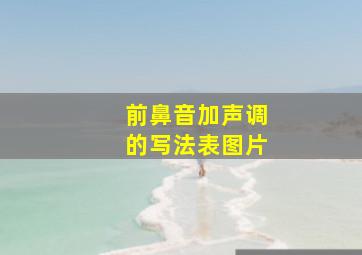 前鼻音加声调的写法表图片